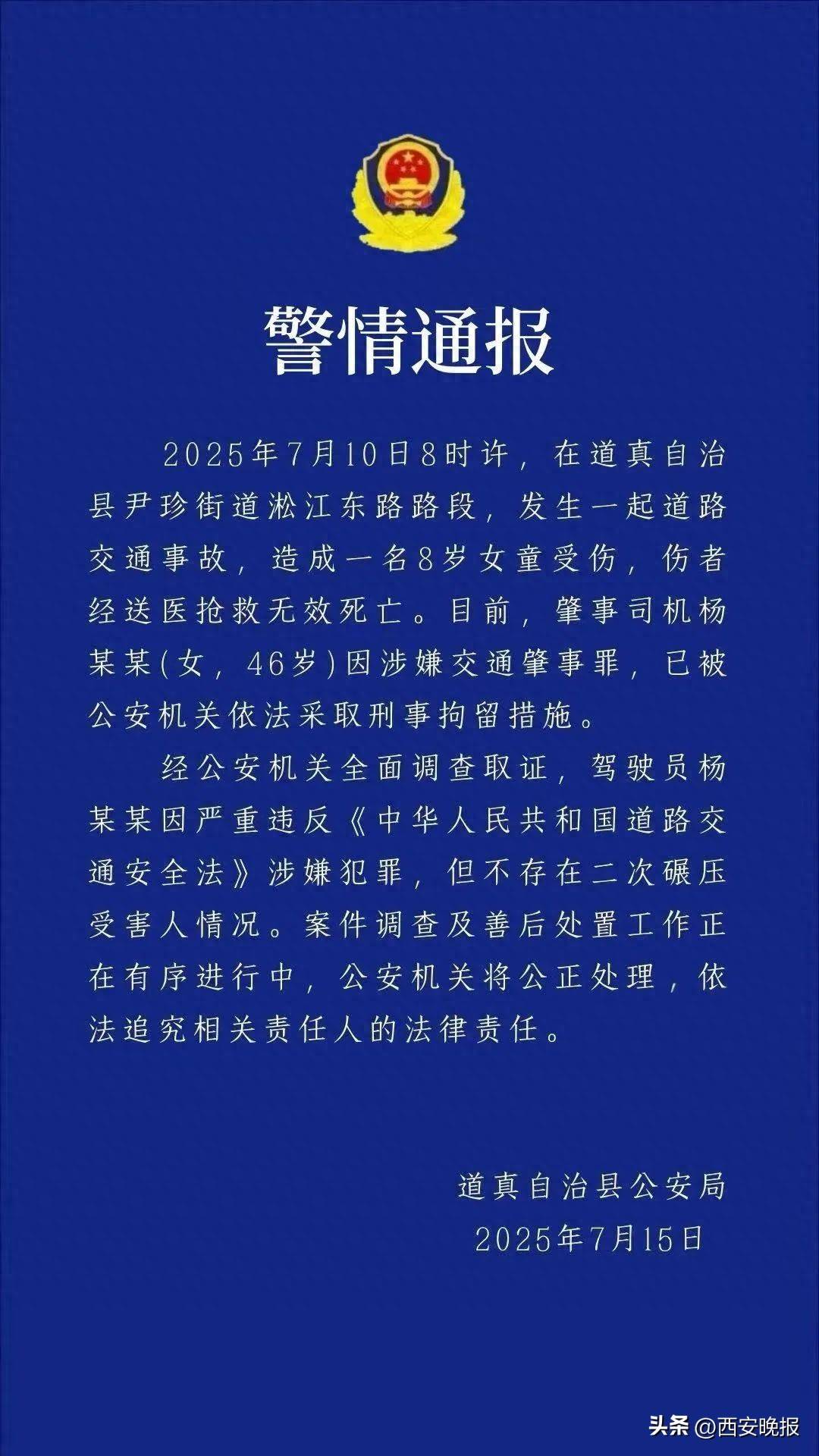 警情通报

2025年7月10日8时许，在道真自治县尹珍街道淞江东路路段，发生一起道路交通事故，造成一名8岁女童受伤，伤者经送医抢救无效死亡。目前，肇事司机杨某某(女，46岁)因涉嫌交通肇事罪，已被公安机关依法采取刑事拘留措施。

经公安机关全面调查取证，驾驶员杨某某因严重违反《中华人民共和国道路交通安全法》涉嫌犯罪，但不存在二次碾压受害人情况。案件调查及善后处置工作正在有序进行中，公安机关将公正处理，依法追究相关责任人的法律责任。

道真自治县公安局
2025年7月15日

头条 @西安晚报